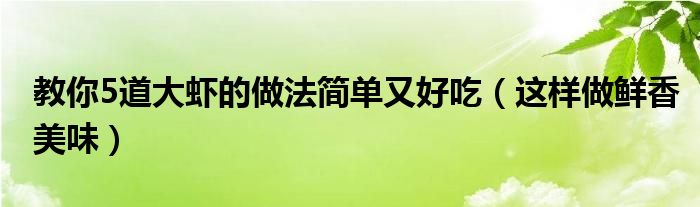 教你5道大虾的做法简单又好吃（这样做鲜香美味）